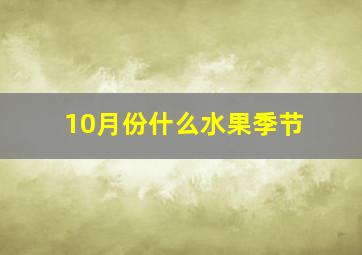 10月份什么水果季节